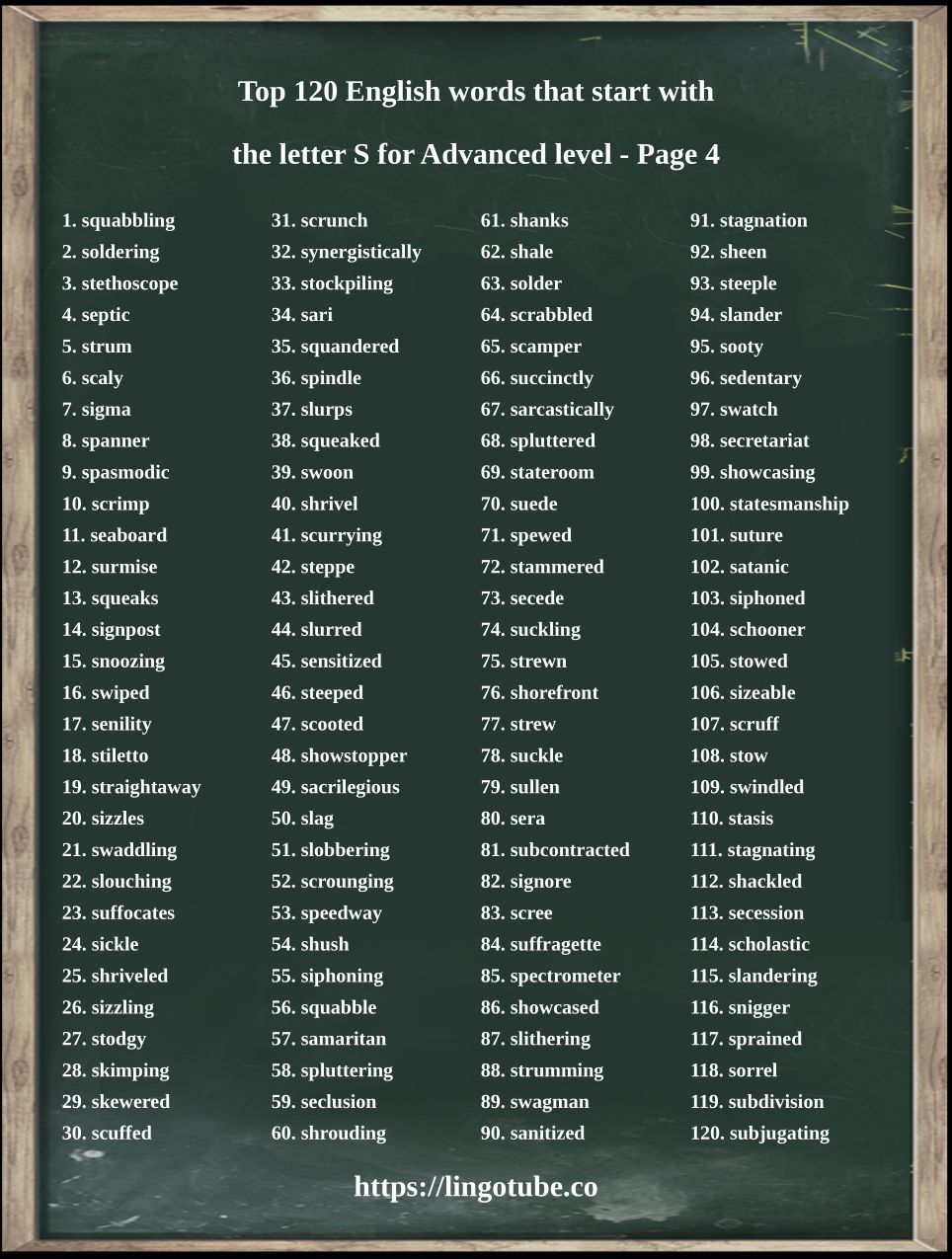 Top 120 English words that start with

the letter S for Advanced level - Page 4

1. squabbling
2. soldering
3. stethoscope
4. septic
5. strum
6. scaly
7. sigma
8. spanner
9. spasmodic
10. scrimp
11. seaboard
12. surmise
13. squeaks
14. signpost
15. snoozing
16. swiped
17. senility
18. stiletto
19. straightaway
20. sizzles
21. swaddling
22. slouching
23. suffocates
24. sickle
25. shriveled
26. sizzling
27. stodgy
28. skimping
29. skewered
30. scuffed

31. scrunch
32. synergistically
33. stockpiling
34. sari
35. squandered
36. spindle
37. slurps
38. squeaked
39. swoon
40. shrivel
41. scurrying
42. steppe
43. slithered
44. slurred
45. sensitized
46. steeped
47. scooted
48. showstopper
49. sacrilegious
50. slag
51. slobbering
52. scrounging
53. speedway
54. shush
55. siphoning
56. squabble
57. samaritan
58. spluttering
59. seclusion
60. shrouding

61. shanks
62. shale
63. solder
64. scrabbled
65. scamper
66. succinctly
67. sarcastically
68. spluttered
69. stateroom
70. suede
71. spewed
72. stammered
73. secede
74. suckling
75. strewn
76. shorefront
77. strew
78. suckle
79. sullen
80. sera
81. subcontracted
82. signore
83. scree
84. suffragette
85. spectrometer
86. showcased
87. slithering
88. strumming
89. swagman
90. sanitized

91. stagnation
92. sheen
93. steeple
94. slander
95. sooty
96. sedentary
97. swatch
98. secretariat
99. showcasing
100. statesmanship
101. suture
102. satanic
103. siphoned
104. schooner
105. stowed
106. sizeable
107. scruff
108. stow
109. swindled
110. stasis
111. stagnating
112. shackled
113. secession
114. scholastic
115. slandering
116. snigger
117. sprained
118. sorrel
119. subdivision
120. subjugating

https://lingotube.co